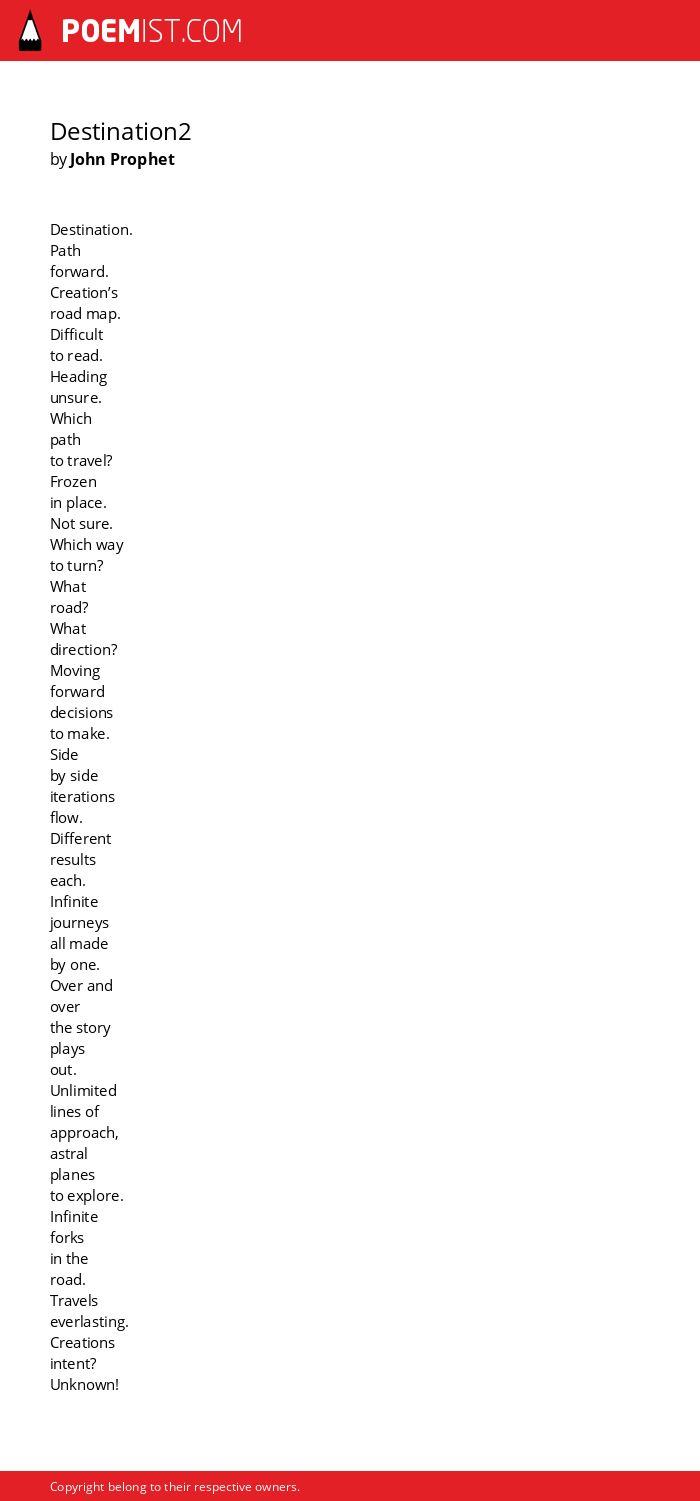 POEMIST.COM

Destination2
by John Prophet

Destination.
Path
forward.
Creation's
road map.
Difficult
to read.
Heading
unsure.
Which
path
to travel?
Frozen
in place.
Not sure.
Which way
to turn?
What
road?
What
direction?
Moving
forward
decisions
to make.
Side
by side
iterations
flow.
Different
results
each.
Infinite
journeys
all made
by one.
Over and
over
the story
plays
out.
Unlimited
lines of
approach,
astral
planes
to explore.
Infinite
forks
in the
road.
Travels
everlasting.
Creations
intent?
Unknown!

Copyright belong to their respective owners.